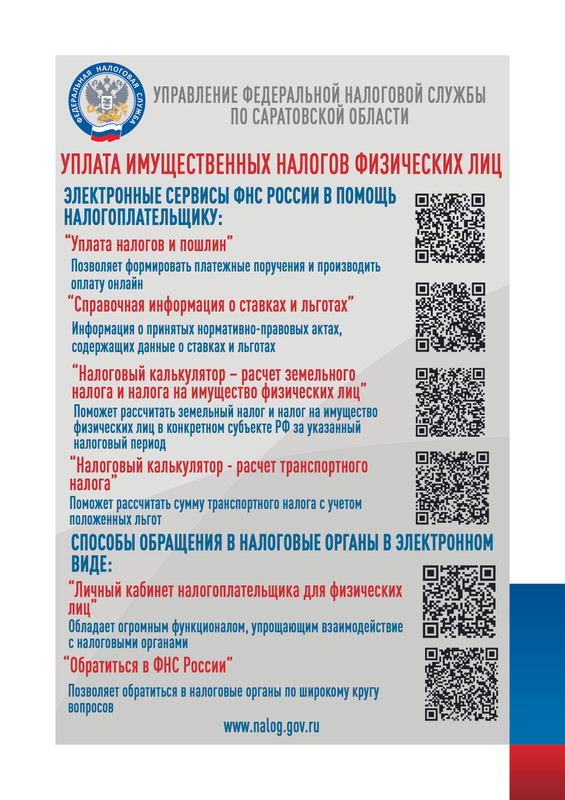 ФЕДЕРАЛЬНАЯ НАЛОГОВАЯ СЛУЖБА

УПРАВЛЕНИЕ ФЕДЕРАЛЬНОЙ НАЛОГОВОЙ СЛУЖБЫ ПО САРАТОВСКОЙ ОБЛАСТИ

УПЛАТА ИМУЩЕСТВЕННЫХ НАЛОГОВ ФИЗИЧЕСКИХ ЛИЦ

ЭЛЕКТРОННЫЕ СЕРВИСЫ ФНС РОССИИ В ПОМОЩЬ НАЛОГОПЛАТЕЛЬЩИКУ:

"Уплата налогов и пошлин"
Позволяет формировать платежные поручения и производить оплату онлайн

"Справочная информация о ставках и льготах"
Информация о принятых нормативно-правовых актах, содержащих данные о ставках и льготах

"Налоговый калькулятор – расчет земельного налога и налога на имущество физических лиц"
Поможет рассчитать земельный налог и налог на имущество физических лиц в конкретном субъекте РФ за указанный налоговый период

"Налоговый калькулятор - расчет транспортного налога"
Поможет рассчитать сумму транспортного налога с учетом положенных льгот

СПОСОБЫ ОБРАЩЕНИЯ В НАЛОГОВЫЕ ОРГАНЫ В ЭЛЕКТРОННОМ ВИДЕ:

"Личный кабинет налогоплательщика для физических лиц"
Обладает огромным функционалом, упрощающим взаимодействие с налоговыми органами

"Обратиться в ФНС России"
Позволяет обратиться в налоговые органы по широкому кругу вопросов

www.nalog.gov.ru